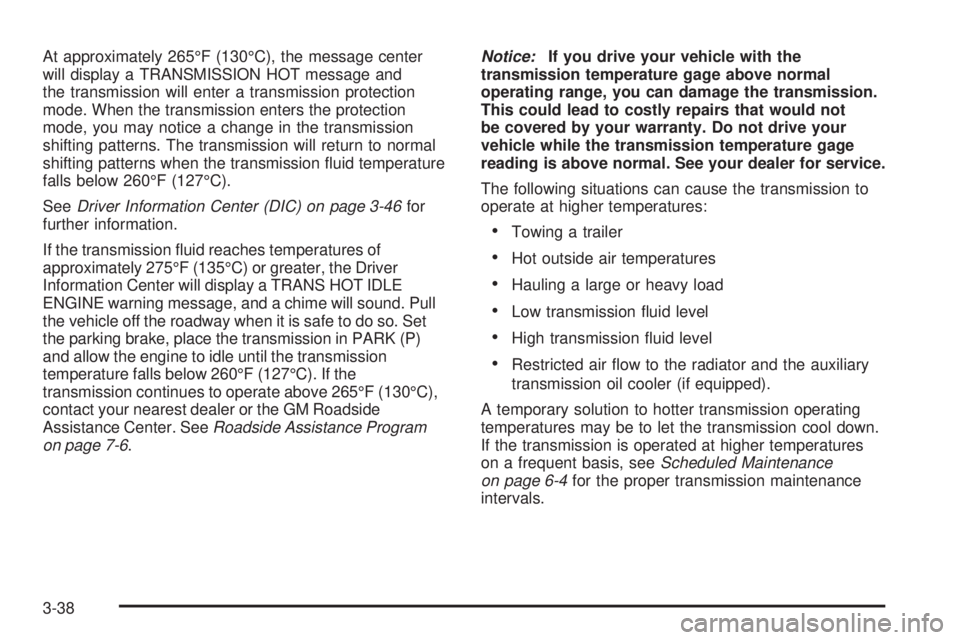 At approximately 265°F (130°C), the message center will display a TRANSMISSION HOT message and the transmission will enter a transmission protection mode. When the transmission enters the protection mode, you may notice a change in the transmission shifting patterns. The transmission will return to normal shifting patterns when the transmission fluid temperature falls below 260°F (127°C).

See Driver Information Center (DIC) on page 3-46 for further information.

If the transmission fluid reaches temperatures of approximately 275°F (135°C) or greater, the Driver Information Center will display a TRANS HOT IDLE ENGINE warning message, and a chime will sound. Pull the vehicle off the roadway when it is safe to do so. Set the parking brake, place the transmission in PARK (P) and allow the engine to idle until the transmission temperature falls below 260°F (127°C). If the transmission continues to operate above 265°F (130°C), contact your nearest dealer or the GM Roadside Assistance Center. See Roadside Assistance Program on page 7-6.

Notice: If you drive your vehicle with the transmission temperature gage above normal operating range, you can damage the transmission. This could lead to costly repairs that would not be covered by your warranty. Do not drive your vehicle while the transmission temperature gage reading is above normal. See your dealer for service.

The following situations can cause the transmission to operate at higher temperatures:

• Towing a trailer
• Hot outside air temperatures
• Hauling a large or heavy load
• Low transmission fluid level
• High transmission fluid level
• Restricted air flow to the radiator and the auxiliary transmission oil cooler (if equipped).

A temporary solution to hotter transmission operating temperatures may be to let the transmission cool down. If the transmission is operated at higher temperatures on a frequent basis, see Scheduled Maintenance on page 6-4 for the proper transmission maintenance intervals.

3-38

carmanualsonline.info